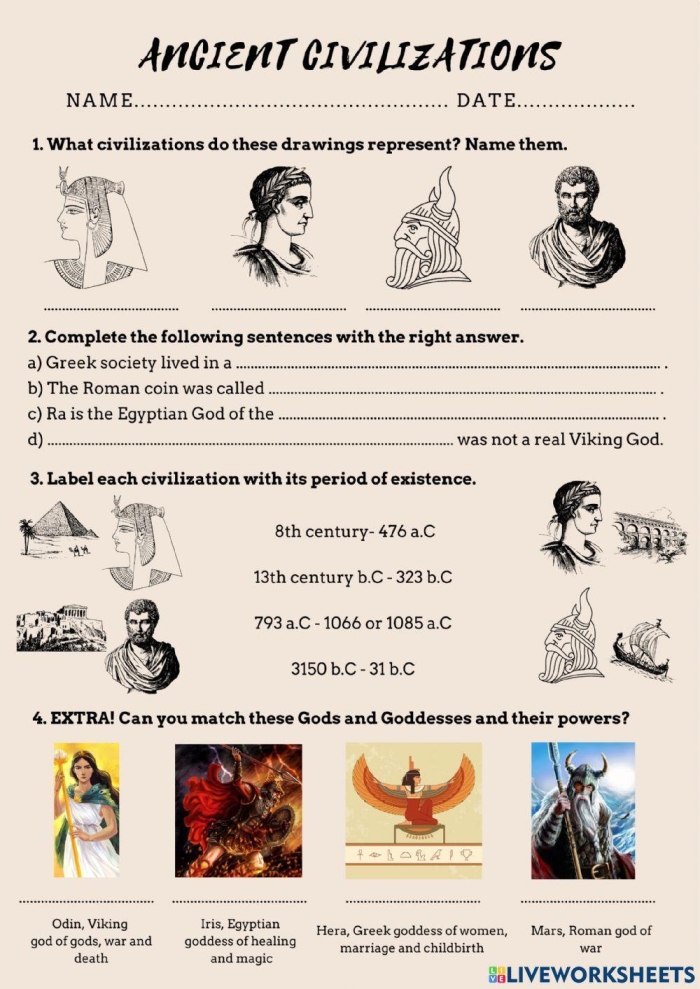 ANCIENT CIVILIZATIONS

NAME____ DATE____

1. What civilizations do these drawings represent? Name them.

____ ____ ____ ____

2. Complete the following sentences with the right answer.

a) Greek society lived in a ____ .

b) The Roman coin was called ____ .

c) Ra is the Egyptian God of the ____ .

d) ____ was not a real Viking God.

3. Label each civilization with its period of existence.

8th century- 476 a.C

13th century b.C - 323 b.C

793 a.C - 1066 or 1085 a.C

3150 b.C - 31 b.C

4. EXTRA! Can you match these Gods and Goddesses and their powers?

____ ____ ____ ____

Odin, Viking god of gods, war and death

Iris, Egyptian goddess of healing and magic

Hera, Greek goddess of women, marriage and childbirth

Mars, Roman god of war

LIVEWORKSHEETS